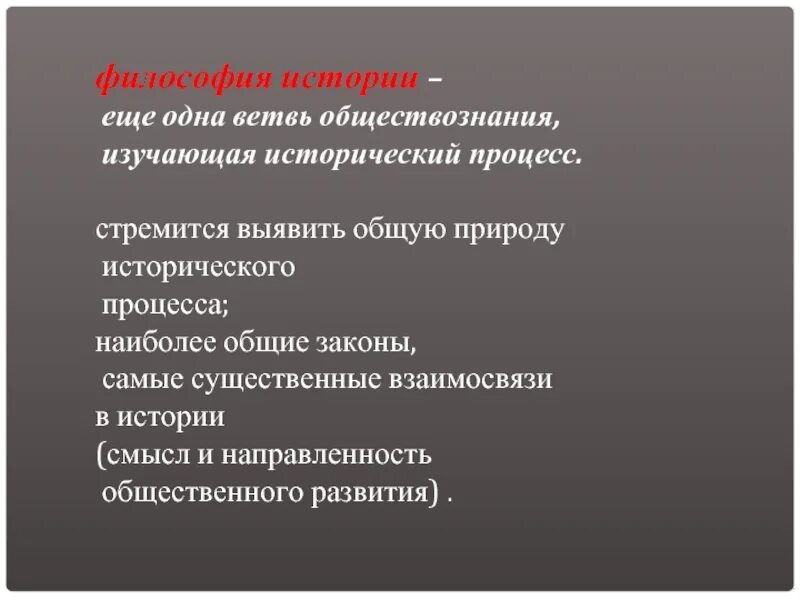 философия истории – еще одна ветвь обществознания, изучающая исторический процесс.

стремится выявить общую природу исторического процесса;
наиболее общие законы, самые существенные взаимосвязи в истории
(смысл и направленность общественного развития) .